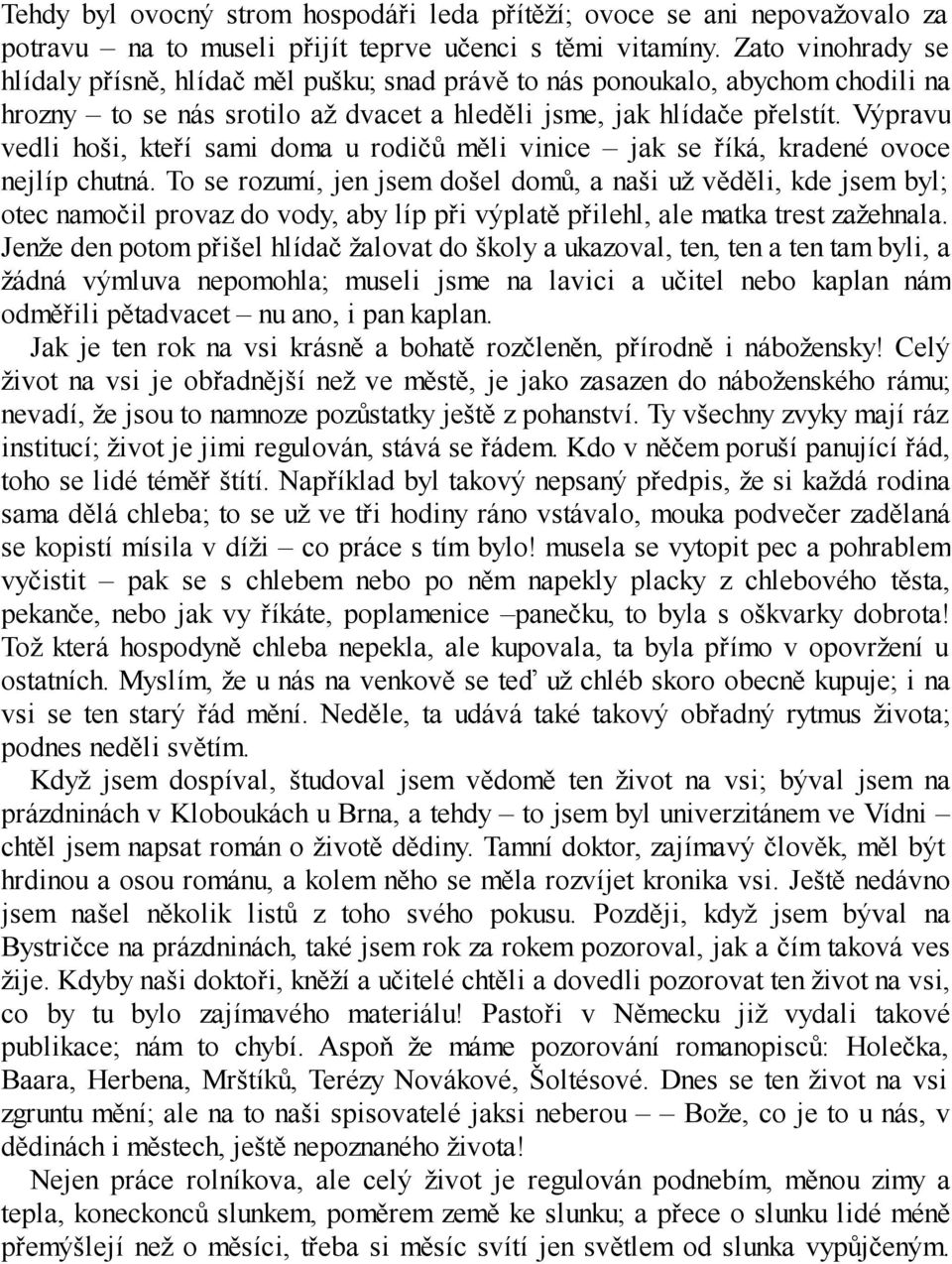 Tehdy byl ovocný strom hospodáři leda přítěží; ovoce se ani nepovažovalo za potravu – na to museli přijít teprve učenci s těmi vitamíny. Zato vinohrady se hlídaly přísně, hlídač měl pušku; snad právě to nás ponoukalo, abychom chodili na hrozny – to se nás srotilo až dvacet a hleděli jsme, jak hlídače přelstít. Výpravu vedli hoši, kteří sami doma u rodičů měli vinice – jak se říká, kradené ovoce nejlíp chutná. To se rozumí, jen jsem došel domů, a naši už věděli, kde jsem byl; otec namočil provaz do vody, aby líp při výplatě přilehl, ale matka trest zažehnala. Jenže den potom přišel hlídač žalovat do školy a ukazoval, ten, ten a ten tam byli, a žádná výmluva nepomohla; museli jsme na lavici a učitel nebo kaplan nám odměřili pětadvacet – nu ano, i pan kaplan.

Jak je ten rok na vsi krásně a bohatě rozčleněn, přírodně i nábožensky! Celý život na vsi je obřadnější než ve městě, je jako zasazen do náboženského rámu; nevadí, že jsou to namnoze pozůstatky ještě z pohanství. Ty všechny zvyky mají ráz institucí; život je jimi regulován, stává se řádem. Kdo v něčem poruší panující řád, toho se lidé téměř štítí. Například byl takový nepsaný předpis, že si každá rodina sama dělá chleba; to se už ve tři hodiny ráno vstávalo, mouka podvečer zadělaná se kopistí mísila v díži – co práce s tím bylo! musela se vytopit pec a pohrablem vyčistit – pak se s chlebem nebo po něm napekly placky z chlebového těsta, pekanče, nebo jak vy říkáte, poplamenice –panečku, to byla s oškvarky dobrota! Tož která hospodyně chleba nepekla, ale kupovala, ta byla přímo v opovržení u ostatních. Myslím, že u nás na venkově se teď už chléb skoro obecně kupuje; i na vsi se ten starý řád mění. Neděle, ta udává také takový obřadný rytmus života; podnes neděli světím.

Když jsem dospíval, študoval jsem vědomě ten život na vsi; býval jsem na prázdninách v Kloboukách u Brna, a tehdy – to jsem byl univerzitánem ve Vídni – chtěl jsem napsat román o životě dědiny. Tamní doktor, zajímavý člověk, měl být hrdinou a osou románu, a kolem něho se měla rozvíjet kronika vsi. Ještě nedávno jsem našel několik listů z toho svého pokusu. Později, když jsem býval na Bystričce na prázdninách, také jsem rok za rokem pozoroval, jak a čím taková ves žije. Kdyby naši doktoři, kněží a učitelé chtěli a dovedli pozorovat ten život na vsi, co by tu bylo zajímavého materiálu! Pastoři v Německu již vydali takové publikace; nám to chybí. Aspoň že máme pozorování romanopisců: Holečka, Baara, Herbena, Mrštíků, Terézy Novákové, Šoltésové. Dnes se ten život na vsi zgruntu mění; ale na to naši spisovatelé jaksi neberou – – Bože, co je to u nás, v dědinách i městech, ještě nepoznaného života!

Nejen práce rolníkova, ale celý život je regulován podnebím, měnou zimy a tepla, koneckonců slunkem, poměrem země ke slunku; a přece o slunku lidé méně přemýšlejí než o měsíci, třeba si měsíc svítí jen světlem od slunka vypůjčeným.